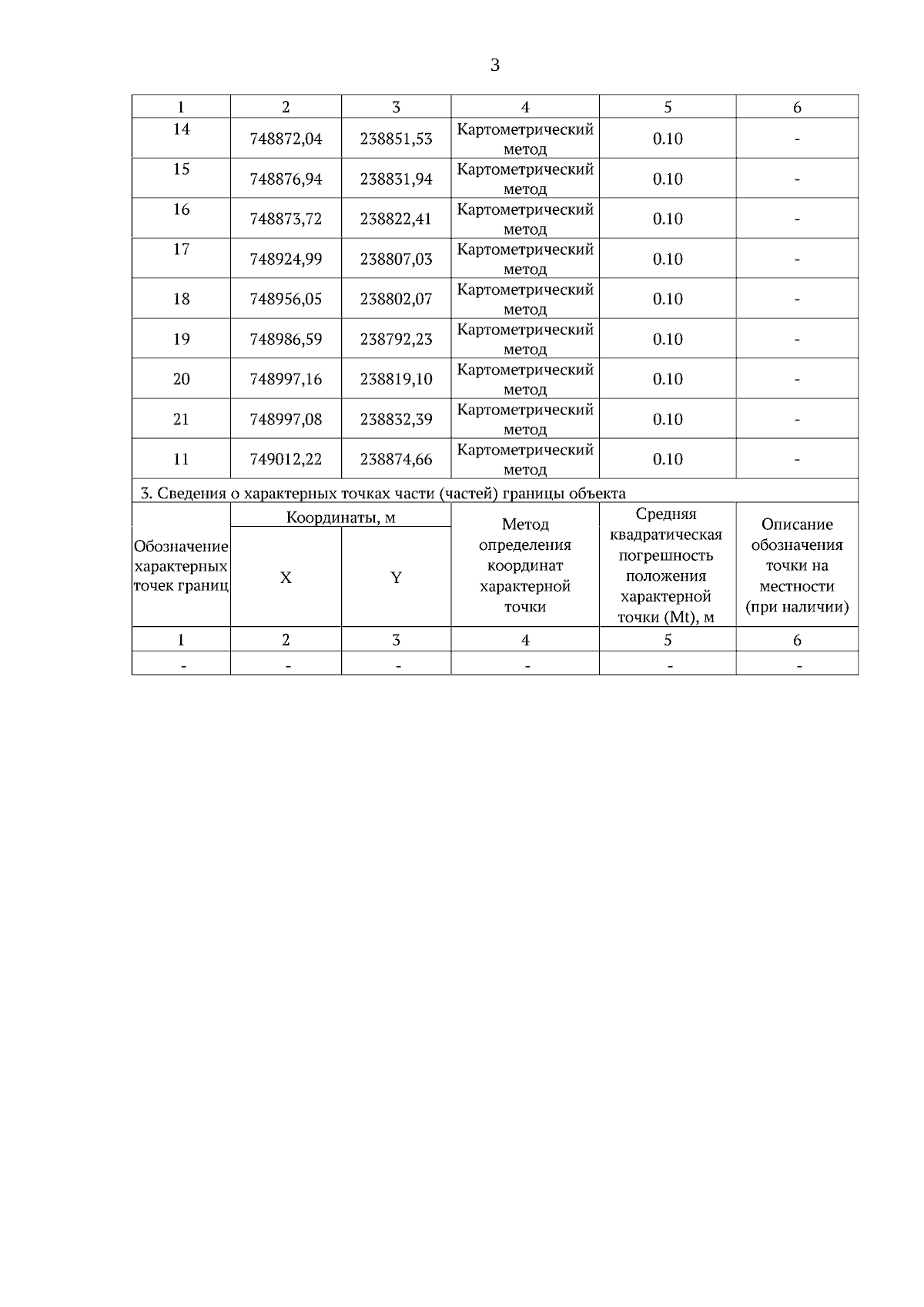 3

| 1 | 2 | 3 | 4 | 5 | 6 |
|---|---|---|---|---|---|
| 14 | 748872,04 | 238851,53 | Картометрический метод | 0.10 | - |
| 15 | 748876,94 | 238831,94 | Картометрический метод | 0.10 | - |
| 16 | 748873,72 | 238822,41 | Картометрический метод | 0.10 | - |
| 17 | 748924,99 | 238807,03 | Картометрический метод | 0.10 | - |
| 18 | 748956,05 | 238802,07 | Картометрический метод | 0.10 | - |
| 19 | 748986,59 | 238792,23 | Картометрический метод | 0.10 | - |
| 20 | 748997,16 | 238819,10 | Картометрический метод | 0.10 | - |
| 21 | 748997,08 | 238832,39 | Картометрический метод | 0.10 | - |
| 11 | 749012,22 | 238874,66 | Картометрический метод | 0.10 | - |

3. Сведения о характерных точках части (частей) границы объекта

| Обозначение характерных точек границ | Координаты, м X | Координаты, м Y | Метод определения координат характерной точки | Средняя квадратическая погрешность положения характерной точки (Mt), м | Описание обозначения точки на местности (при наличии) |
|---|---|---|---|---|---|
| 1 | 2 | 3 | 4 | 5 | 6 |
| - | - | - | - | - | - |